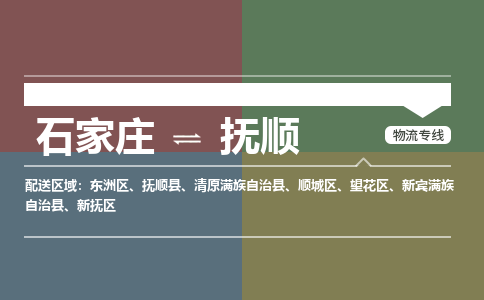 石家庄 ⇌ 抚顺

物流专线

配送区域：东洲区、抚顺县、清原满族自治县、顺城区、望花区、新宾满族自治县、新抚区